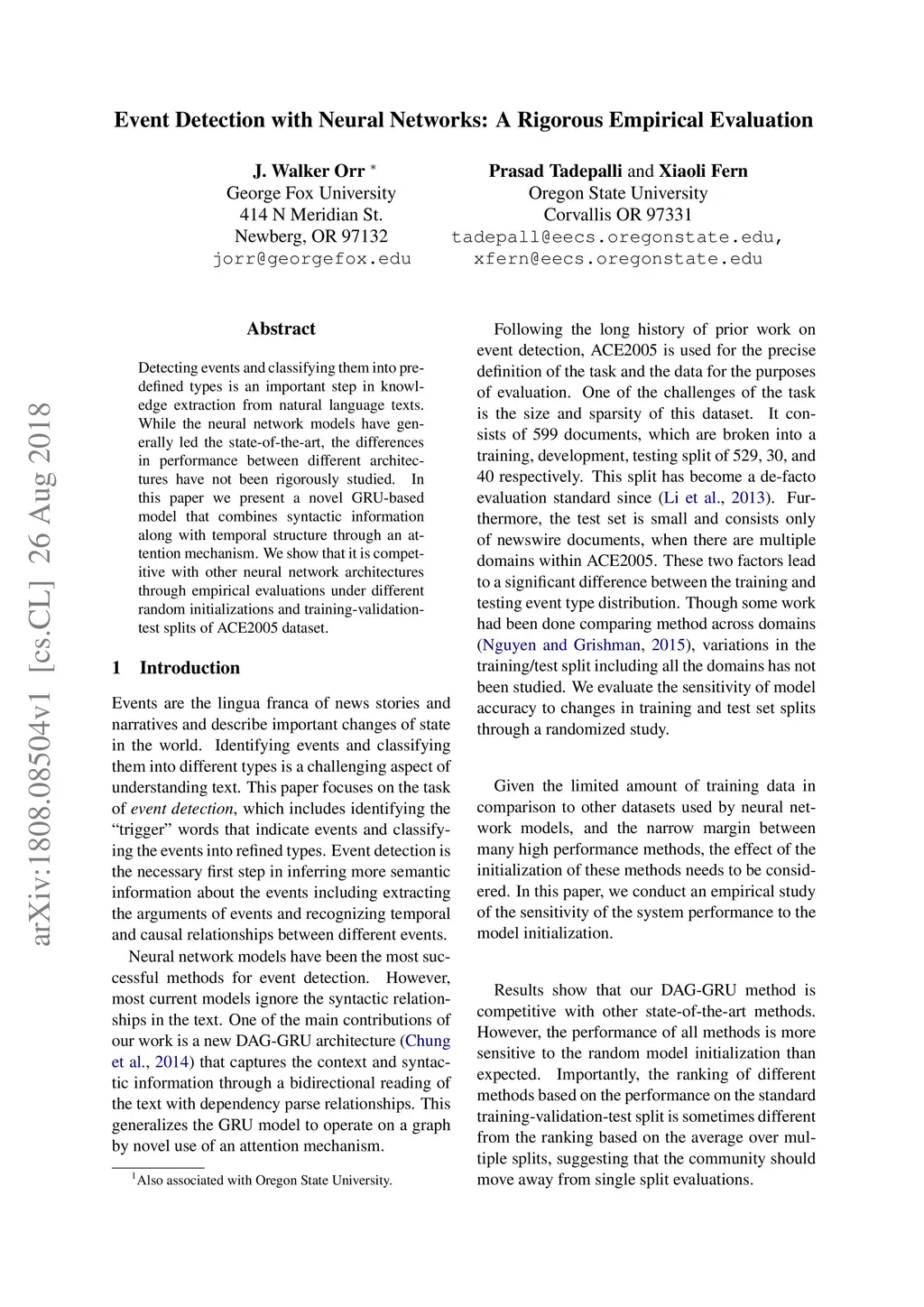 Event Detection with Neural Networks: A Rigorous Empirical Evaluation

J. Walker Orr *
George Fox University
414 N Meridian St.
Newberg, OR 97132
jorr@georgefox.edu

Prasad Tadepalli and Xiaoli Fern
Oregon State University
Corvallis OR 97331
tadepall@eecs.oregonstate.edu,
xfern@eecs.oregonstate.edu

arXiv:1808.08504v1 [cs.CL] 26 Aug 2018

Abstract

Detecting events and classifying them into predefined types is an important step in knowledge extraction from natural language texts. While the neural network models have generally led the state-of-the-art, the differences in performance between different architectures have not been rigorously studied. In this paper we present a novel GRU-based model that combines syntactic information along with temporal structure through an attention mechanism. We show that it is competitive with other neural network architectures through empirical evaluations under different random initializations and training-validation-test splits of ACE2005 dataset.

1 Introduction

Events are the lingua franca of news stories and narratives and describe important changes of state in the world. Identifying events and classifying them into different types is a challenging aspect of understanding text. This paper focuses on the task of event detection, which includes identifying the “trigger” words that indicate events and classifying the events into refined types. Event detection is the necessary first step in inferring more semantic information about the events including extracting the arguments of events and recognizing temporal and causal relationships between different events.

Neural network models have been the most successful methods for event detection. However, most current models ignore the syntactic relationships in the text. One of the main contributions of our work is a new DAG-GRU architecture (Chung et al., 2014) that captures the context and syntactic information through a bidirectional reading of the text with dependency parse relationships. This generalizes the GRU model to operate on a graph by novel use of an attention mechanism.

$^1$Also associated with Oregon State University.

Following the long history of prior work on event detection, ACE2005 is used for the precise definition of the task and the data for the purposes of evaluation. One of the challenges of the task is the size and sparsity of this dataset. It consists of 599 documents, which are broken into a training, development, testing split of 529, 30, and 40 respectively. This split has become a de-facto evaluation standard since (Li et al., 2013). Furthermore, the test set is small and consists only of newswire documents, when there are multiple domains within ACE2005. These two factors lead to a significant difference between the training and testing event type distribution. Though some work had been done comparing method across domains (Nguyen and Grishman, 2015), variations in the training/test split including all the domains has not been studied. We evaluate the sensitivity of model accuracy to changes in training and test set splits through a randomized study.

Given the limited amount of training data in comparison to other datasets used by neural network models, and the narrow margin between many high performance methods, the effect of the initialization of these methods needs to be considered. In this paper, we conduct an empirical study of the sensitivity of the system performance to the model initialization.

Results show that our DAG-GRU method is competitive with other state-of-the-art methods. However, the performance of all methods is more sensitive to the random model initialization than expected. Importantly, the ranking of different methods based on the performance on the standard training-validation-test split is sometimes different from the ranking based on the average over multiple splits, suggesting that the community should move away from single split evaluations.